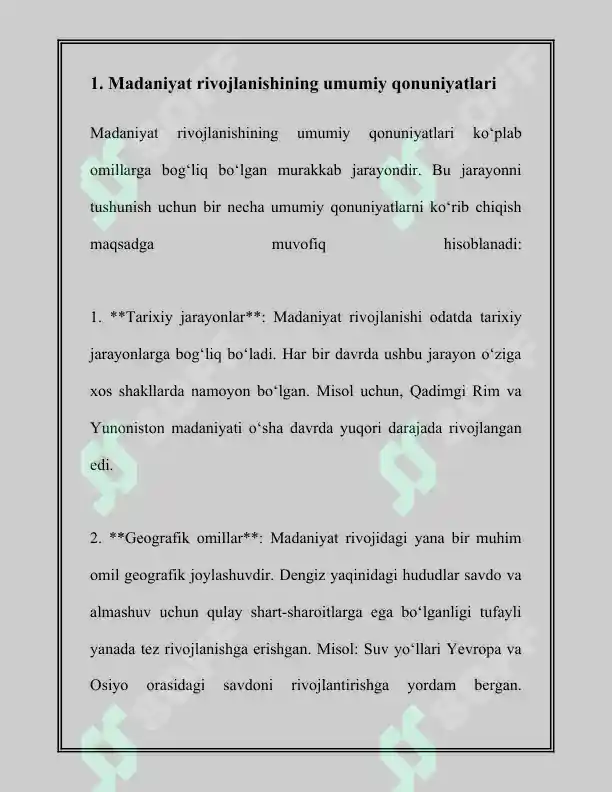 1. Madaniyat rivojlanishining umumiy qonuniyatlari

Madaniyat rivojlanishining umumiy qonuniyatlari ko‘plab omillarga bog‘liq bo‘lgan murakkab jarayondir. Bu jarayonni tushunish uchun bir necha umumiy qonuniyatlarni ko‘rib chiqish maqsadga muvofiq hisoblanadi:

1. **Tarixiy jarayonlar**: Madaniyat rivojlanishi odatda tarixiy jarayonlarga bog‘liq bo‘ladi. Har bir davrda ushbu jarayon o‘ziga xos shakllarda namoyon bo‘lgan. Misol uchun, Qadimgi Rim va Yunoniston madaniyati o‘sha davrda yuqori darajada rivojlangan edi.

2. **Geografik omillar**: Madaniyat rivojidagi yana bir muhim omil geografik joylashuvdir. Dengiz yaqinidagi hududlar savdo va almashuv uchun qulay shart-sharoitlarga ega bo‘lganligi tufayli yanada tez rivojlanishga erishgan. Misol: Suv yo‘llari Yevropa va Osiyo orasidagi savdoni rivojlantirishga yordam bergan.